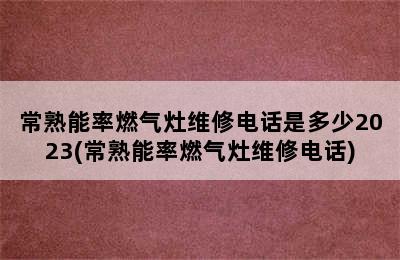 常熟能率燃气灶维修电话是多少2023(常熟能率燃气灶维修电话)